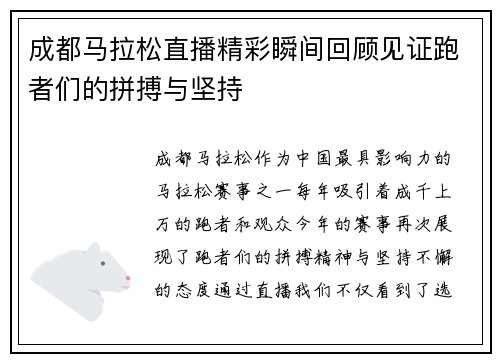 成都马拉松直播精彩瞬间回顾见证跑者们的拼搏与坚持

成都马拉松作为中国最具影响力的马拉松赛事之一每年吸引着成千上万的跑者和观众今年的赛事再次展现了跑者们的拼搏精神与坚持不懈的态度通过直播我们不仅看到了选